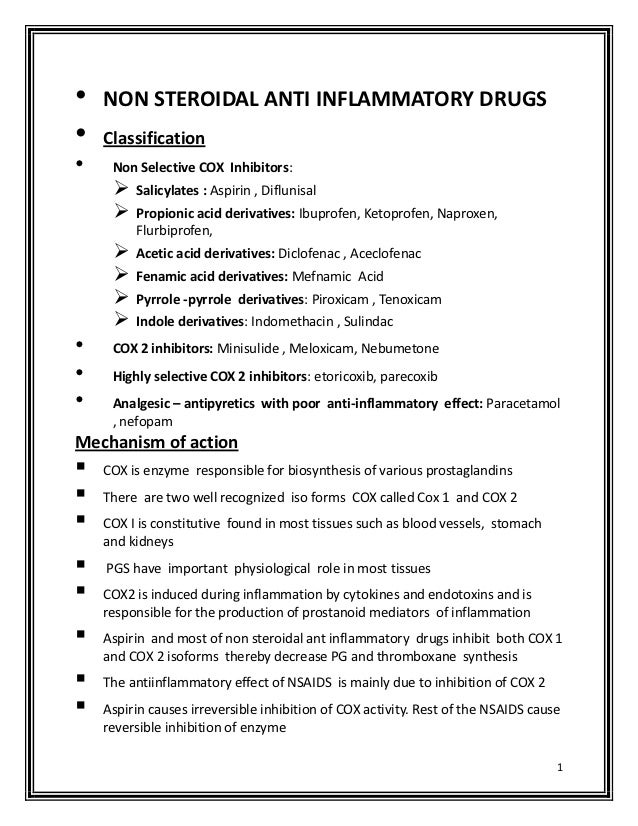 • NON STEROIDAL ANTI INFLAMMATORY DRUGS

• Classification

• Non Selective COX Inhibitors:

➢ Salicylates : Aspirin , Diflunisal

➢ Propionic acid derivatives: Ibuprofen, Ketoprofen, Naproxen, Flurbiprofen,

➢ Acetic acid derivatives: Diclofenac , Aceclofenac

➢ Fenamic acid derivatives: Mefnamic Acid

➢ Pyrrole -pyrrole derivatives: Piroxicam , Tenoxicam

➢ Indole derivatives: Indomethacin , Sulindac

• COX 2 inhibitors: Minisulide , Meloxicam, Nebumetone

• Highly selective COX 2 inhibitors: etoricoxib, parecoxib

• Analgesic – antipyretics with poor anti-inflammatory effect: Paracetamol , nefopam

Mechanism of action

▪ COX is enzyme responsible for biosynthesis of various prostaglandins

▪ There are two well recognized iso forms COX called Cox 1 and COX 2

▪ COX I is constitutive found in most tissues such as blood vessels, stomach and kidneys

▪ PGS have important physiological role in most tissues

▪ COX2 is induced during inflammation by cytokines and endotoxins and is responsible for the production of prostanoid mediators of inflammation

▪ Aspirin and most of non steroidal ant inflammatory drugs inhibit both COX 1 and COX 2 isoforms thereby decrease PG and thromboxane synthesis

▪ The antiinflammatory effect of NSAIDS is mainly due to inhibition of COX 2

▪ Aspirin causes irreversible inhibition of COX activity. Rest of the NSAIDS cause reversible inhibition of enzyme

1